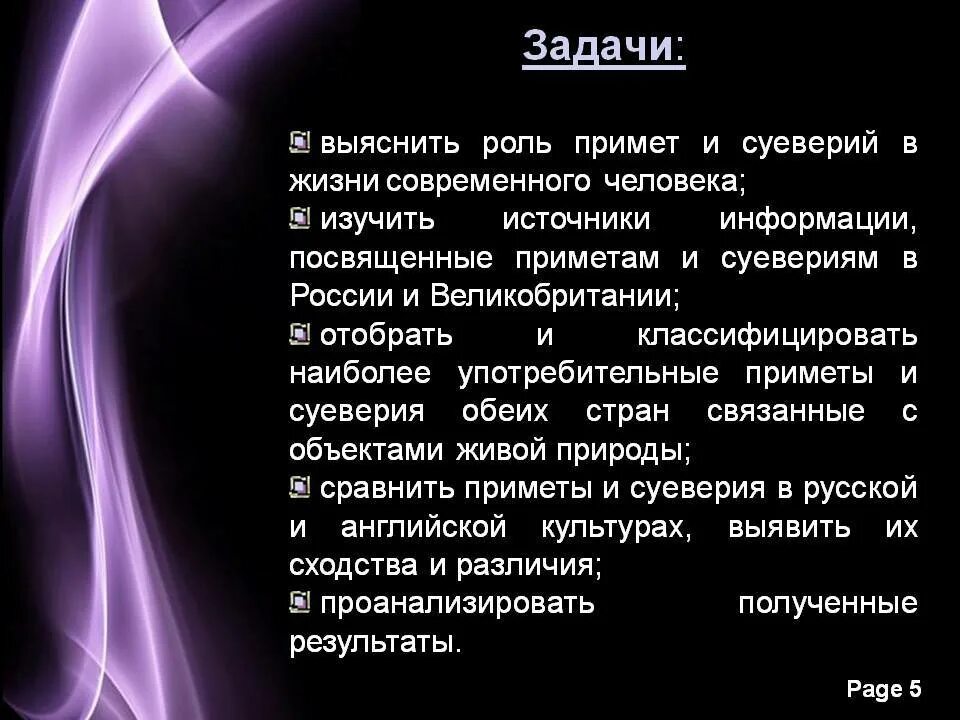 Задачи:

выяснить роль примет и суеверий в жизни современного человека;

изучить источники информации, посвященные приметам и суевериям в России и Великобритании;

отобрать и классифицировать наиболее употребительные приметы и суеверия обеих стран связанные с объектами живой природы;

сравнить приметы и суеверия в русской и английской культурах, выявить их сходства и различия;

проанализировать полученные результаты.

Page 5